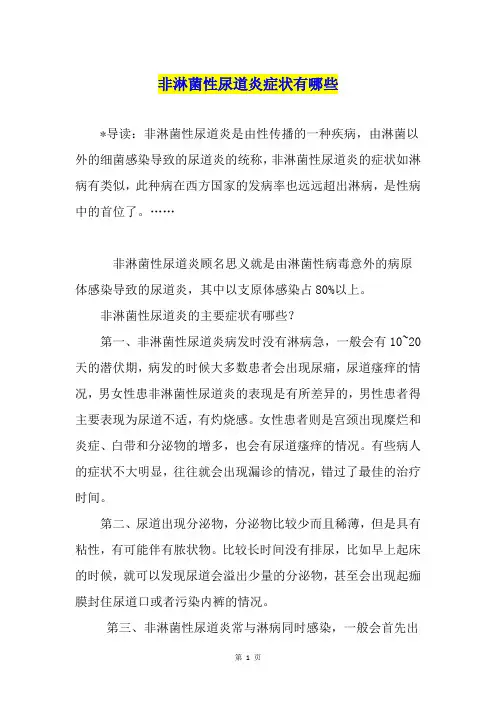 非淋菌性尿道炎症状有哪些

*导读：非淋菌性尿道炎是由性传播的一种疾病，由淋菌以外的细菌感染导致的尿道炎的统称，非淋菌性尿道炎的症状如淋病有类似，此种病在西方国家的发病率也远远超出淋病，是性病中的首位了。……

非淋菌性尿道炎顾名思义就是由淋菌性病毒意外的病原体感染导致的尿道炎，其中以支原体感染占80%以上。

非淋菌性尿道炎的主要症状有哪些?

第一、非淋菌性尿道炎病发时没有淋病急，一般会有10~20天的潜伏期，病发的时候大多数患者会出现尿痛，尿道瘙痒的情况，男女性患非淋菌性尿道炎的表现是有所差异的，男性患者得主要表现为尿道不适，有灼烧感。女性患者则是宫颈出现糜烂和炎症、白带和分泌物的增多，也会有尿道瘙痒的情况。有些病人的症状不大明显，往往就会出现漏诊的情况，错过了最佳的治疗时间。

第二、尿道出现分泌物，分泌物比较少而且稀薄，但是具有粘性，有可能伴有脓状物。比较长时间没有排尿，比如早上起床的时候，就可以发现尿道会溢出少量的分泌物，甚至会出现起痂膜封住尿道口或者污染内裤的情况。

第三、非淋菌性尿道炎常与淋病同时感染，一般会首先出

第 1 页